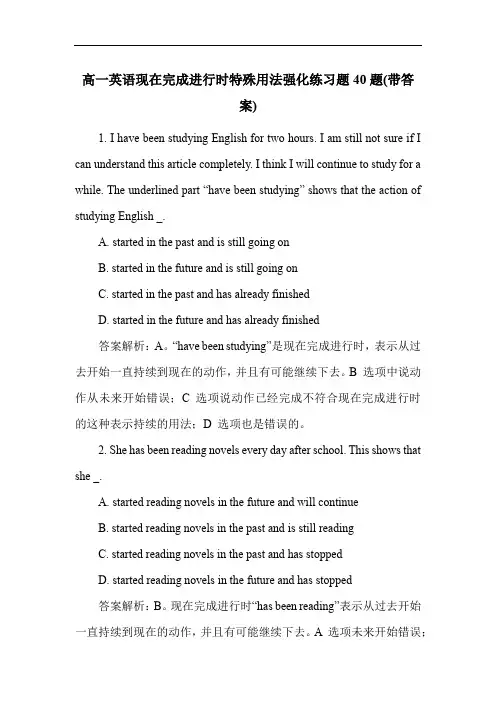 高一英语现在完成进行时特殊用法强化练习题 40 题(带答案)

1. I have been studying English for two hours. I am still not sure if I can understand this article completely. I think I will continue to study for a while. The underlined part “have been studying” shows that the action of studying English _.

A. started in the past and is still going on

B. started in the future and is still going on

C. started in the past and has already finished

D. started in the future and has already finished

答案解析：A。“have been studying”是现在完成进行时，表示从过去开始一直持续到现在的动作，并且有可能继续下去。B 选项中说动作从未来开始错误；C 选项说动作已经完成不符合现在完成进行时的这种表示持续的用法；D 选项也是错误的。

2. She has been reading novels every day after school. This shows that she _.

A. started reading novels in the future and will continue

B. started reading novels in the past and is still reading

C. started reading novels in the past and has stopped

D. started reading novels in the future and has stopped

答案解析：B。现在完成进行时“has been reading”表示从过去开始一直持续到现在的动作，并且有可能继续下去。A 选项未来开始错误；